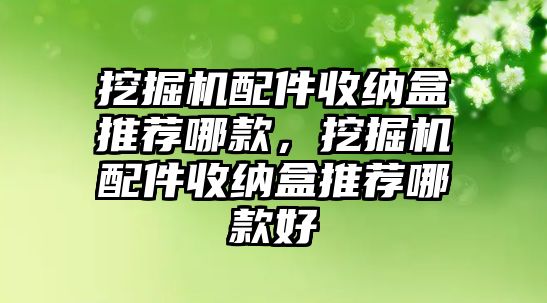 挖掘机配件收纳盒推荐哪款，挖掘机配件收纳盒推荐哪款好